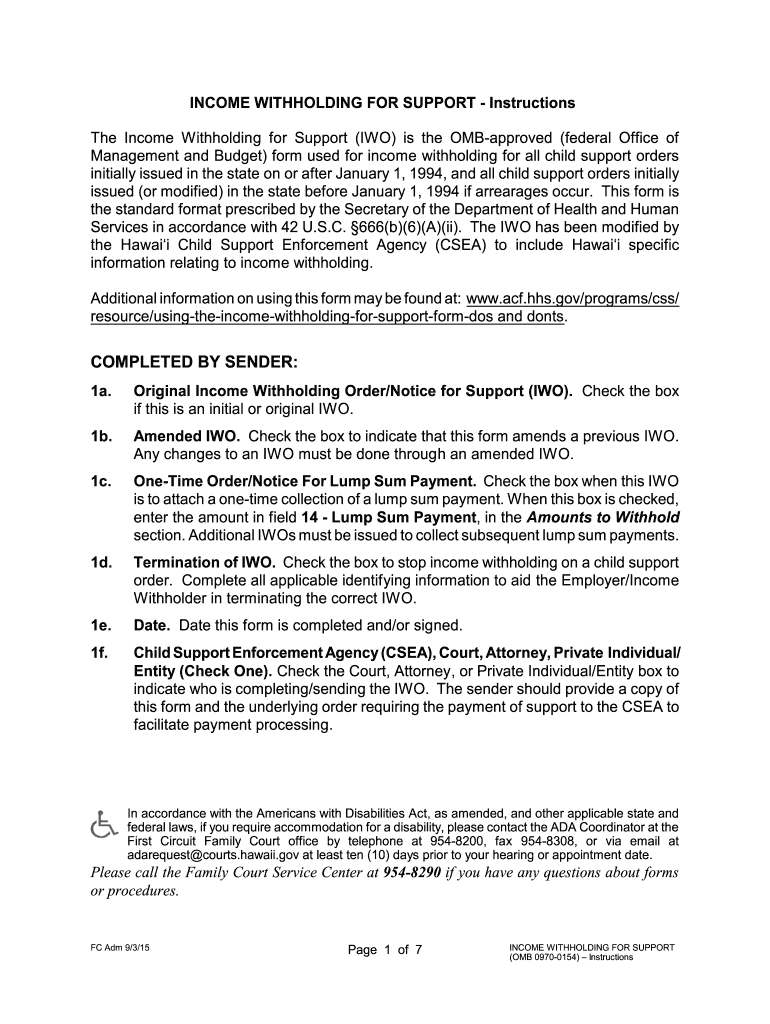 INCOME WITHHOLDING FOR SUPPORT - Instructions

The Income Withholding for Support (IWO) is the OMB-approved (federal Office of Management and Budget) form used for income withholding for all child support orders initially issued in the state on or after January 1, 1994, and all child support orders initially issued (or modified) in the state before January 1, 1994 if arrearages occur. This form is the standard format prescribed by the Secretary of the Department of Health and Human Services in accordance with 42 U.S.C. §666(b)(6)(A)(ii). The IWO has been modified by the Hawai'i Child Support Enforcement Agency (CSEA) to include Hawai'i specific information relating to income withholding.

Additional information on using this form may be found at: www.acf.hhs.gov/programs/css/resource/using-the-income-withholding-for-support-form-dos and donts.

COMPLETED BY SENDER:

1a. Original Income Withholding Order/Notice for Support (IWO). Check the box if this is an initial or original IWO.

1b. Amended IWO. Check the box to indicate that this form amends a previous IWO. Any changes to an IWO must be done through an amended IWO.

1c. One-Time Order/Notice For Lump Sum Payment. Check the box when this IWO is to attach a one-time collection of a lump sum payment. When this box is checked, enter the amount in field 14 - Lump Sum Payment, in the Amounts to Withhold section. Additional IWOs must be issued to collect subsequent lump sum payments.

1d. Termination of IWO. Check the box to stop income withholding on a child support order. Complete all applicable identifying information to aid the Employer/Income Withholder in terminating the correct IWO.

1e. Date. Date this form is completed and/or signed.

1f. Child Support Enforcement Agency (CSEA), Court, Attorney, Private Individual/Entity (Check One). Check the Court, Attorney, or Private Individual/Entity box to indicate who is completing/sending the IWO. The sender should provide a copy of this form and the underlying order requiring the payment of support to the CSEA to facilitate payment processing.

In accordance with the Americans with Disabilities Act, as amended, and other applicable state and federal laws, if you require accommodation for a disability, please contact the ADA Coordinator at the First Circuit Family Court office by telephone at 954-8200, fax 954-8308, or via email at adarequest@courts.hawaii.gov at least ten (10) days prior to your hearing or appointment date.
Please call the Family Court Service Center at 954-8290 if you have any questions about forms or procedures.

FC Adm 9/3/15

Page 1 of 7

INCOME WITHHOLDING FOR SUPPORT
(OMB 0970-0154) – Instructions